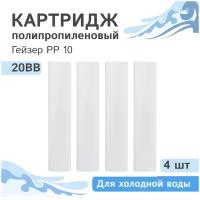 КАРТРИДЖ
полипропиленовый
Гейзер PP 10

20BB

4 шт

Для холодной воды